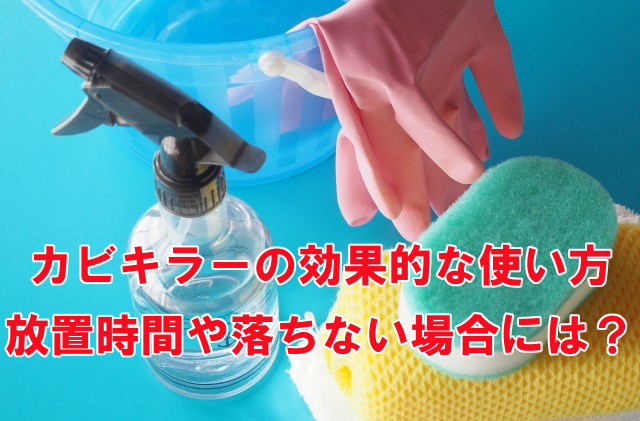 カビキラーの効果的な使い方
放置時間や落ちない場合には？